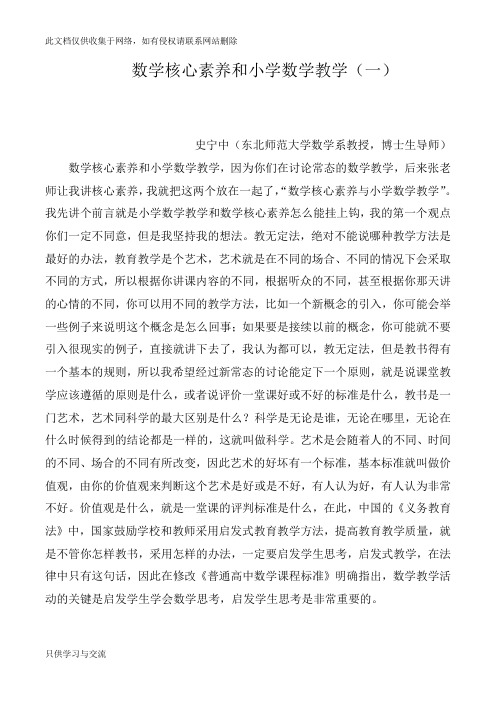 此文档仅供收集于网络，如有侵权请联系网站删除

数学核心素养和小学数学教学（一）

史宁中（东北师范大学数学系教授，博士生导师）

数学核心素养和小学数学教学，因为你们在讨论常态的数学教学，后来张老师让我讲核心素养，我就把这两个放在一起了，“数学核心素养与小学数学教学”。我先讲个前言就是小学数学教学和数学核心素养怎么能挂上钩，我的第一个观点你们一定不同意，但是我坚持我的想法。教无定法，绝对不能说哪种教学方法是最好的办法，教育教学是个艺术，艺术就是在不同的场合、不同的情况下会采取不同的方式，所以根据你讲课内容的不同，根据听众的不同，甚至根据你那天讲的心情的不同，你可以用不同的教学方法，比如一个新概念的引入，你可能会举一些例子来说明这个概念是怎么回事；如果要是接续以前的概念，你可能就不要引入很现实的例子，直接就讲下去了，我认为都可以，教无定法，但是教书得有一个基本的规则，所以我希望经过新常态的讨论能定下一个原则，就是说课堂教学应该遵循的原则是什么，或者说评价一堂课好或不好的标准是什么，教书是一门艺术，艺术同科学的最大区别是什么？科学是无论是谁，无论在哪里，无论在什么时候得到的结论都是一样的，这就叫做科学。艺术是会随着人的不同、时间的不同、场合的不同有所改变，因此艺术的好坏有一个标准，基本标准就叫做价值观，由你的价值观来判断这个艺术是好或是不好，有人认为好，有人认为非常不好。价值观是什么，就是一堂课的评判标准是什么，在此，中国的《义务教育法》中，国家鼓励学校和教师采用启发式教育教学方法，提高教育教学质量，就是不管你怎样教书，采用怎样的办法，一定要启发学生思考，启发式教学，在法律中只有这句话，因此在修改《普通高中数学课程标准》明确指出，数学教学活动的关键是启发学生学会数学思考，启发学生思考是非常重要的。

只供学习与交流